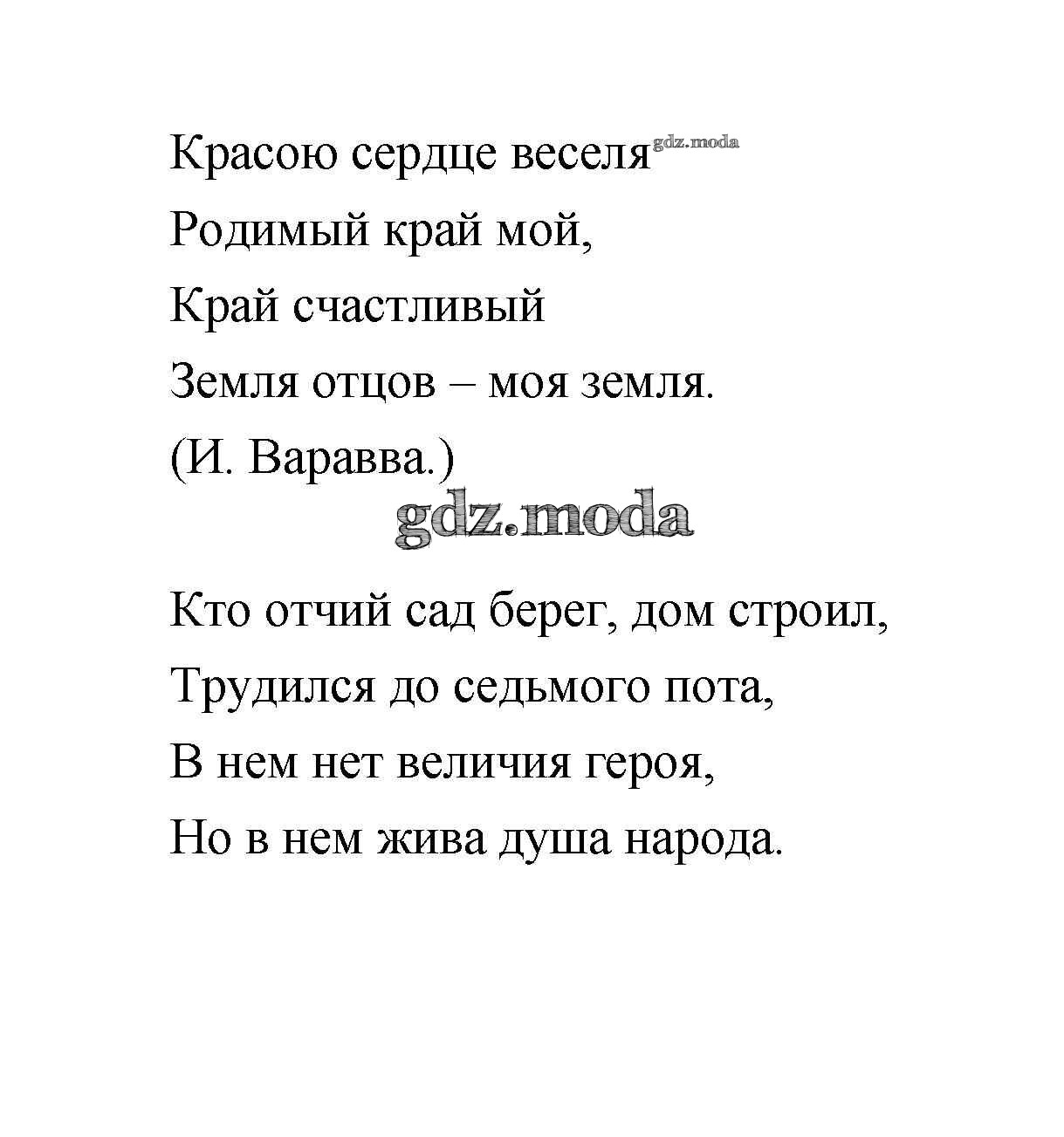 Красою сердце веселя gdz.moda
Родимый край мой,
Край счастливый
Земля отцов – моя земля.
(И. Варавва.)

gdz.moda

Кто отчий сад берег, дом строил,
Трудился до седьмого пота,
В нем нет величия героя,
Но в нем жива душа народа.